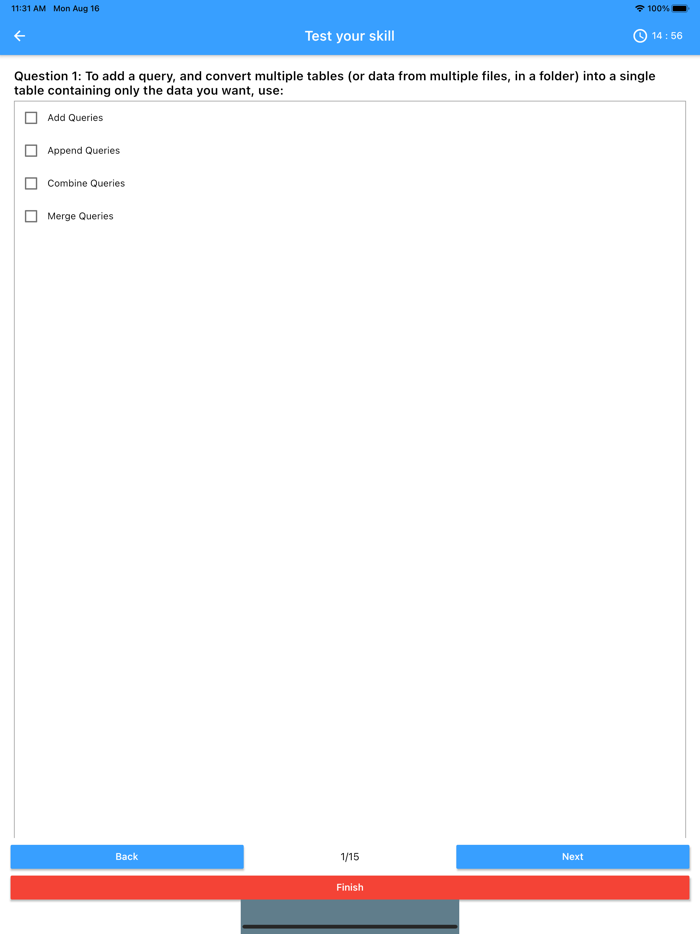 11:31 AM Mon Aug 16
100%

Test your skill

14 : 56

Question 1: To add a query, and convert multiple tables (or data from multiple files, in a folder) into a single table containing only the data you want, use:

Add Queries

Append Queries

Combine Queries

Merge Queries

Back

1/15

Next

Finish